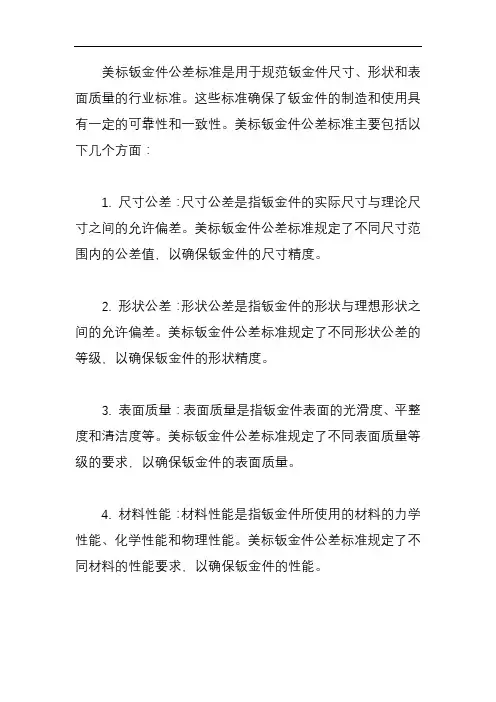 美标钣金件公差标准是用于规范钣金件尺寸、形状和表面质量的行业标准。这些标准确保了钣金件的制造和使用具有一定的可靠性和一致性。美标钣金件公差标准主要包括以下几个方面：

1. 尺寸公差：尺寸公差是指钣金件的实际尺寸与理论尺寸之间的允许偏差。美标钣金件公差标准规定了不同尺寸范围内的公差值，以确保钣金件的尺寸精度。

2. 形状公差：形状公差是指钣金件的形状与理想形状之间的允许偏差。美标钣金件公差标准规定了不同形状公差的等级，以确保钣金件的形状精度。

3. 表面质量：表面质量是指钣金件表面的光滑度、平整度和清洁度等。美标钣金件公差标准规定了不同表面质量等级的要求，以确保钣金件的表面质量。

4. 材料性能：材料性能是指钣金件所使用的材料的力学性能、化学性能和物理性能。美标钣金件公差标准规定了不同材料的性能要求，以确保钣金件的性能。